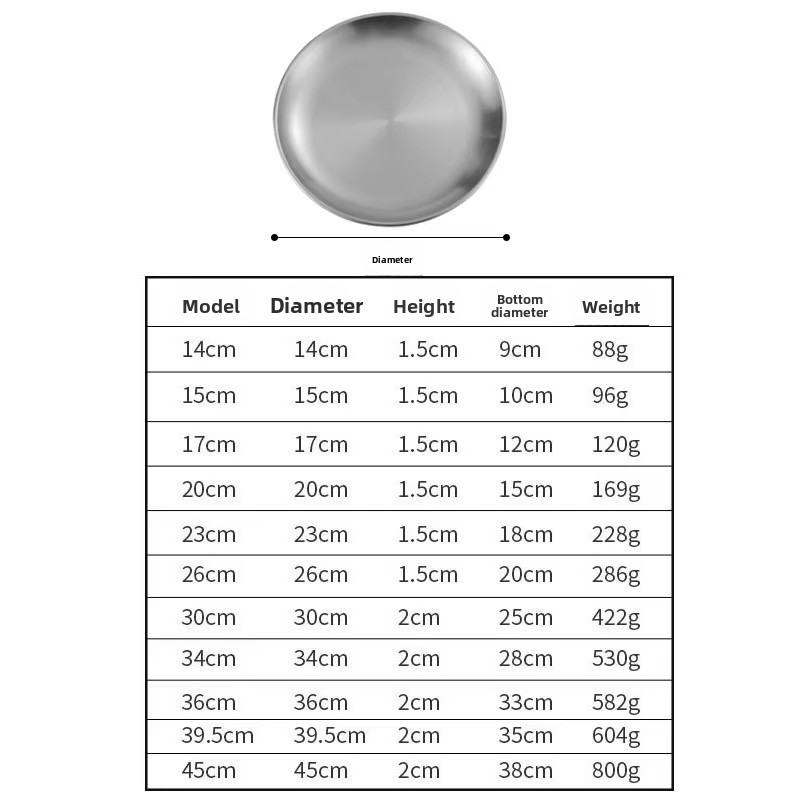 Diameter

| Model | Diameter | Height | Bottom diameter | Weight |
|---|---|---|---|---|
| 14cm | 14cm | 1.5cm | 9cm | 88g |
| 15cm | 15cm | 1.5cm | 10cm | 96g |
| 17cm | 17cm | 1.5cm | 12cm | 120g |
| 20cm | 20cm | 1.5cm | 15cm | 169g |
| 23cm | 23cm | 1.5cm | 18cm | 228g |
| 26cm | 26cm | 1.5cm | 20cm | 286g |
| 30cm | 30cm | 2cm | 25cm | 422g |
| 34cm | 34cm | 2cm | 28cm | 530g |
| 36cm | 36cm | 2cm | 33cm | 582g |
| 39.5cm | 39.5cm | 2cm | 35cm | 604g |
| 45cm | 45cm | 2cm | 38cm | 800g |